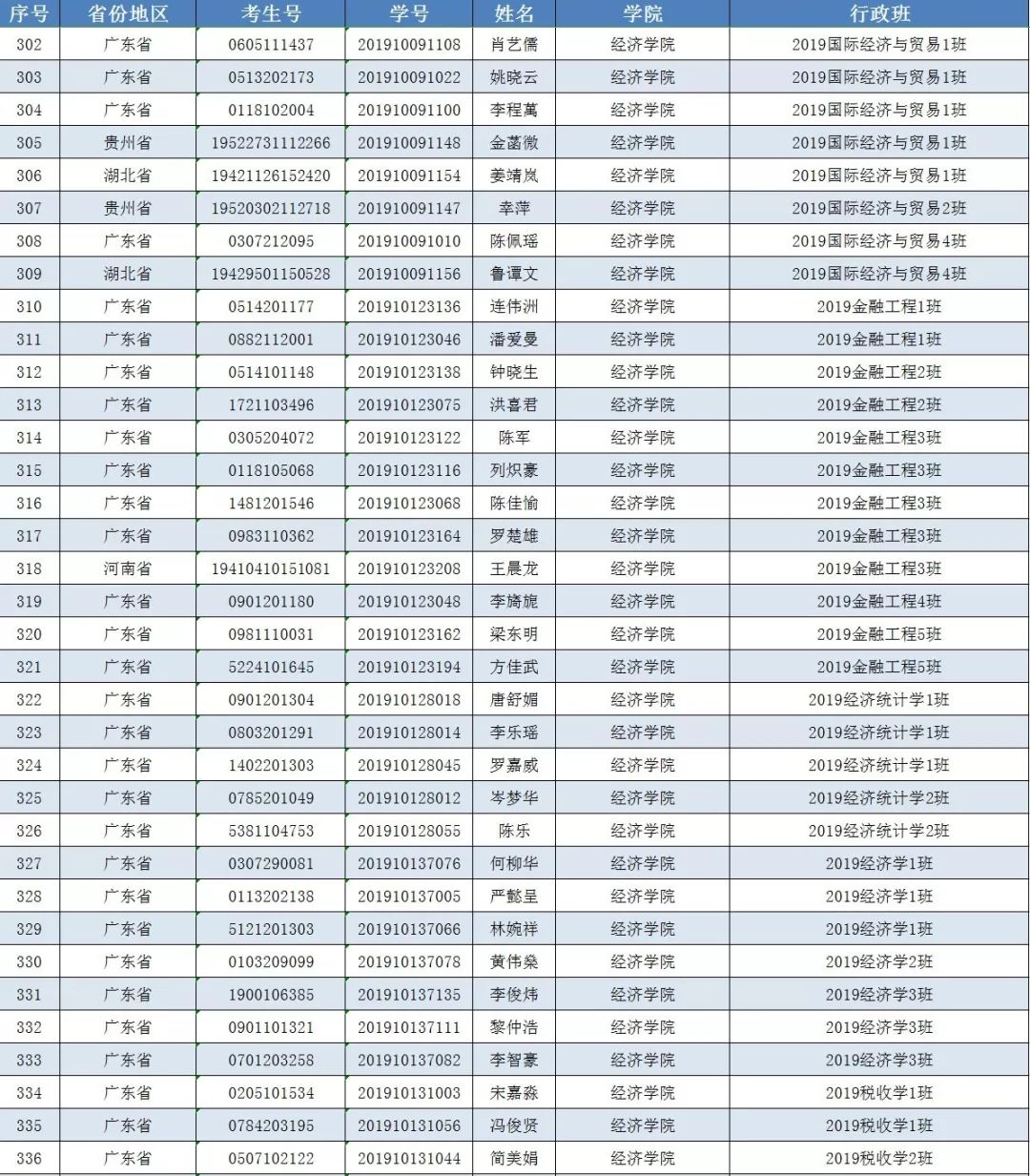 | 序号 | 省份地区 | 考生号 | 学号 | 姓名 | 学院 | 行政班 |
|---|---|---|---|---|---|---|
| 302 | 广东省 | 0605111437 | 201910091108 | 肖艺儒 | 经济学院 | 2019国际经济与贸易1班 |
| 303 | 广东省 | 0513202173 | 201910091022 | 姚晓云 | 经济学院 | 2019国际经济与贸易1班 |
| 304 | 广东省 | 0118102004 | 201910091100 | 李程萬 | 经济学院 | 2019国际经济与贸易1班 |
| 305 | 贵州省 | 19522731112266 | 201910091148 | 金菡微 | 经济学院 | 2019国际经济与贸易1班 |
| 306 | 湖北省 | 19421126152420 | 201910091154 | 姜靖岚 | 经济学院 | 2019国际经济与贸易1班 |
| 307 | 贵州省 | 19520302112718 | 201910091147 | 幸萍 | 经济学院 | 2019国际经济与贸易2班 |
| 308 | 广东省 | 0307212095 | 201910091010 | 陈佩瑶 | 经济学院 | 2019国际经济与贸易4班 |
| 309 | 湖北省 | 19429501150528 | 201910091156 | 鲁谭文 | 经济学院 | 2019国际经济与贸易4班 |
| 310 | 广东省 | 0514201177 | 201910123136 | 连伟洲 | 经济学院 | 2019金融工程1班 |
| 311 | 广东省 | 0882112001 | 201910123046 | 潘爱曼 | 经济学院 | 2019金融工程1班 |
| 312 | 广东省 | 0514101148 | 201910123138 | 钟晓生 | 经济学院 | 2019金融工程2班 |
| 313 | 广东省 | 1721103496 | 201910123075 | 洪喜君 | 经济学院 | 2019金融工程2班 |
| 314 | 广东省 | 0305204072 | 201910123122 | 陈军 | 经济学院 | 2019金融工程3班 |
| 315 | 广东省 | 0118105068 | 201910123116 | 列炽豪 | 经济学院 | 2019金融工程3班 |
| 316 | 广东省 | 1481201546 | 201910123068 | 陈佳愉 | 经济学院 | 2019金融工程3班 |
| 317 | 广东省 | 0983110362 | 201910123164 | 罗楚雄 | 经济学院 | 2019金融工程3班 |
| 318 | 河南省 | 19410410151081 | 201910123208 | 王晨龙 | 经济学院 | 2019金融工程3班 |
| 319 | 广东省 | 0901201180 | 201910123048 | 李旖旎 | 经济学院 | 2019金融工程4班 |
| 320 | 广东省 | 0981110031 | 201910123162 | 梁东明 | 经济学院 | 2019金融工程5班 |
| 321 | 广东省 | 5224101645 | 201910123194 | 方佳武 | 经济学院 | 2019金融工程5班 |
| 322 | 广东省 | 0901201304 | 201910128018 | 唐舒媚 | 经济学院 | 2019经济统计学1班 |
| 323 | 广东省 | 0803201291 | 201910128014 | 李乐瑶 | 经济学院 | 2019经济统计学1班 |
| 324 | 广东省 | 1402201303 | 201910128045 | 罗嘉威 | 经济学院 | 2019经济统计学1班 |
| 325 | 广东省 | 0785201049 | 201910128012 | 岑梦华 | 经济学院 | 2019经济统计学2班 |
| 326 | 广东省 | 5381104753 | 201910128055 | 陈乐 | 经济学院 | 2019经济统计学2班 |
| 327 | 广东省 | 0307290081 | 201910137076 | 何柳华 | 经济学院 | 2019经济学1班 |
| 328 | 广东省 | 0113202138 | 201910137005 | 严懿呈 | 经济学院 | 2019经济学1班 |
| 329 | 广东省 | 5121201303 | 201910137066 | 林婉祥 | 经济学院 | 2019经济学1班 |
| 330 | 广东省 | 0103209099 | 201910137078 | 黄伟燊 | 经济学院 | 2019经济学2班 |
| 331 | 广东省 | 1900106385 | 201910137135 | 李俊炜 | 经济学院 | 2019经济学3班 |
| 332 | 广东省 | 0901101321 | 201910137111 | 黎仲浩 | 经济学院 | 2019经济学3班 |
| 333 | 广东省 | 0701203258 | 201910137082 | 李智豪 | 经济学院 | 2019经济学3班 |
| 334 | 广东省 | 0205101534 | 201910131003 | 宋嘉淼 | 经济学院 | 2019税收学1班 |
| 335 | 广东省 | 0784203195 | 201910131056 | 冯俊贤 | 经济学院 | 2019税收学1班 |
| 336 | 广东省 | 0507102122 | 201910131044 | 简美娟 | 经济学院 | 2019税收学2班 |